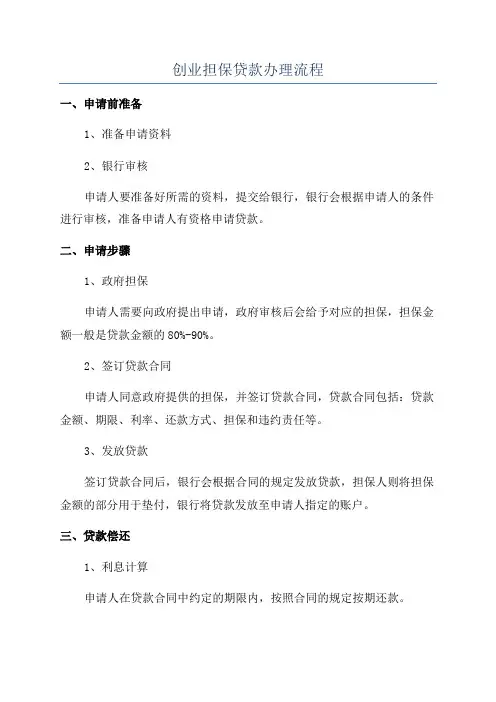 创业担保贷款办理流程

一、申请前准备

1、准备申请资料

2、银行审核

申请人要准备好所需的资料，提交给银行，银行会根据申请人的条件进行审核，准备申请人有资格申请贷款。

二、申请步骤

1、政府担保

申请人需要向政府提出申请，政府审核后会给予对应的担保，担保金额一般是贷款金额的80%-90%。

2、签订贷款合同

申请人同意政府提供的担保，并签订贷款合同，贷款合同包括：贷款金额、期限、利率、还款方式、担保和违约责任等。

3、发放贷款

签订贷款合同后，银行会根据合同的规定发放贷款，担保人则将担保金额的部分用于垫付，银行将贷款发放至申请人指定的账户。

三、贷款偿还

1、利息计算

申请人在贷款合同中约定的期限内，按照合同的规定按期还款。